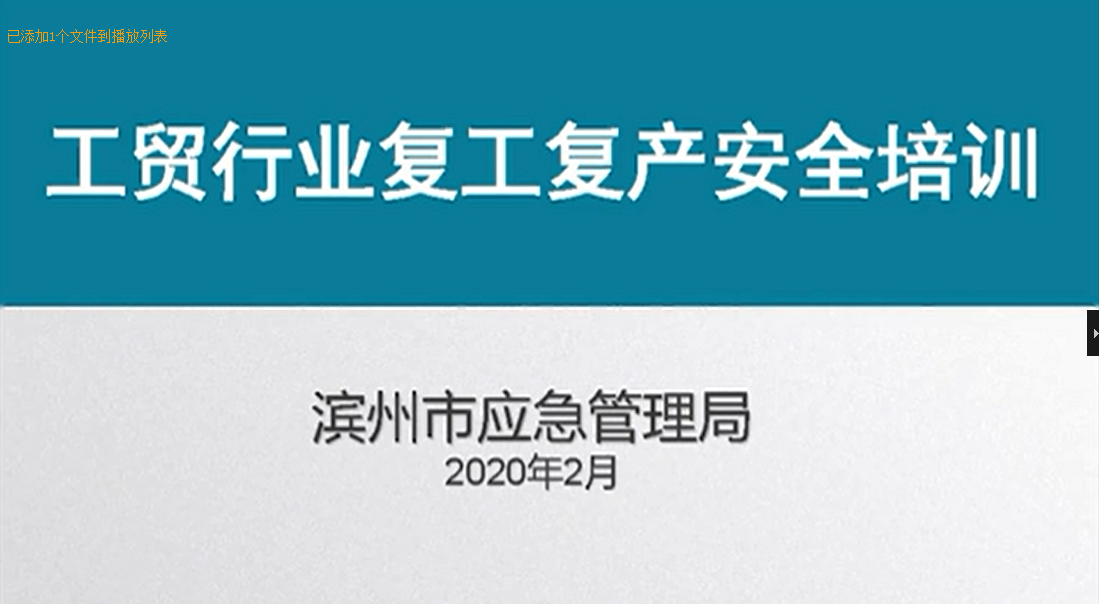 已添加1个文件到播放列表

工贸行业复工复产安全培训

滨州市应急管理局
2020年2月